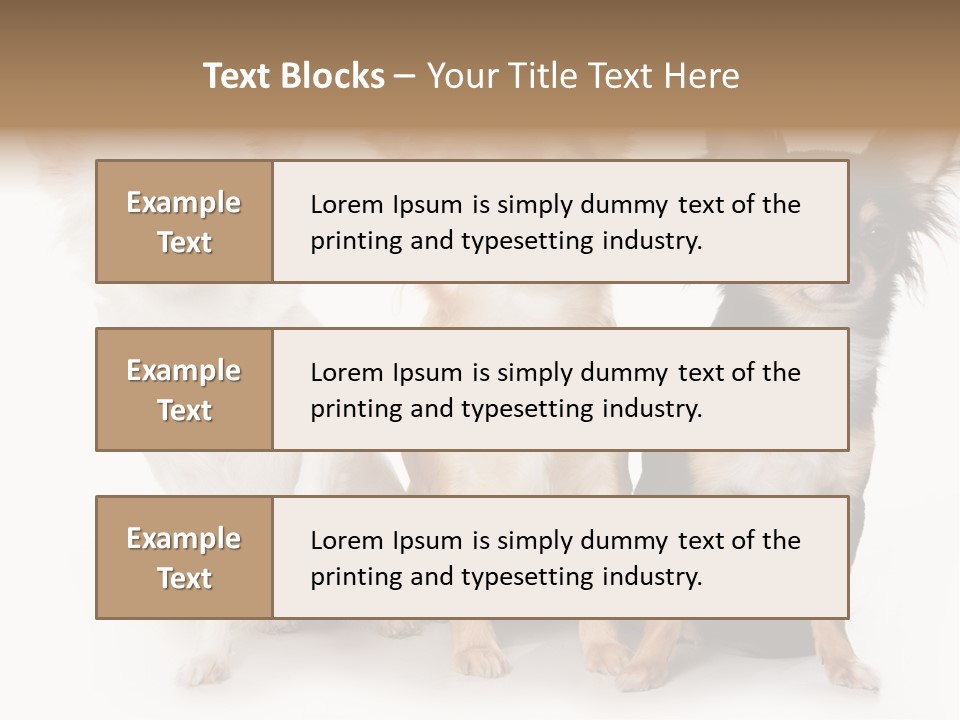 Text Blocks – Your Title Text Here

Example Text

Lorem Ipsum is simply dummy text of the printing and typesetting industry.

Example Text

Lorem Ipsum is simply dummy text of the printing and typesetting industry.

Example Text

Lorem Ipsum is simply dummy text of the printing and typesetting industry.